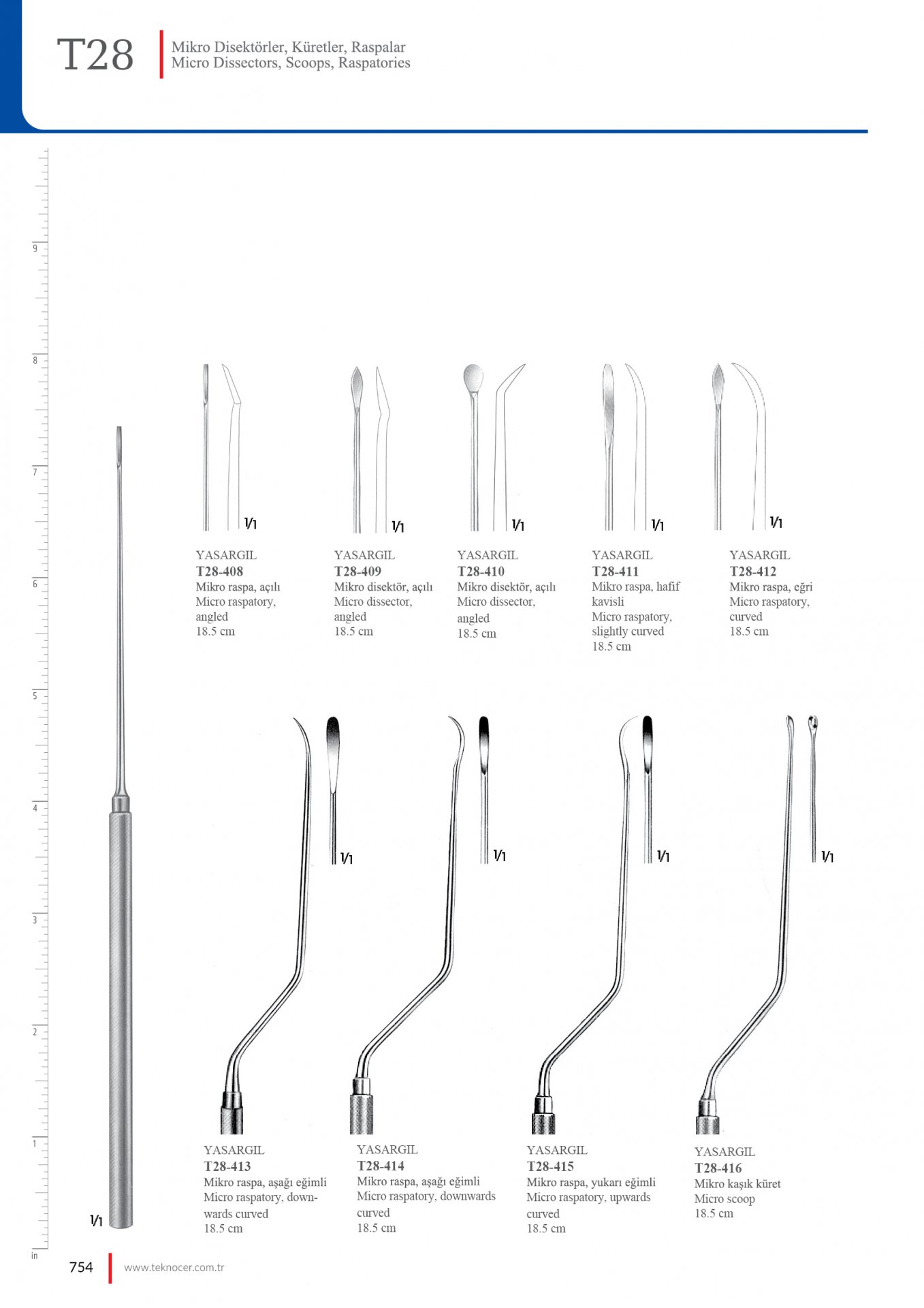 T28

Mikro Disektörler, Küretler, Raspalar
Micro Dissectors, Scoops, Raspatories

9
8
7
6
5
4
3
2
1
in

1/1

1/1

YASARGIL
T28-408
Mikro raspa, açılı
Micro raspatory, angled
18.5 cm

1/1

YASARGIL
T28-409
Mikro disektör, açılı
Micro dissector, angled
18.5 cm

1/1

YASARGIL
T28-410
Mikro disektör, açılı
Micro dissector, angled
18.5 cm

1/1

YASARGIL
T28-411
Mikro raspa, hafif kavisli
Micro raspatory, slightly curved
18.5 cm

1/1

YASARGIL
T28-412
Mikro raspa, eğri
Micro raspatory, curved
18.5 cm

1/1

YASARGIL
T28-413
Mikro raspa, aşağı eğimli
Micro raspatory, downwards curved
18.5 cm

1/1

YASARGIL
T28-414
Mikro raspa, aşağı eğimli
Micro raspatory, downwards curved
18.5 cm

1/1

YASARGIL
T28-415
Mikro raspa, yukarı eğimli
Micro raspatory, upwards curved
18.5 cm

1/1

YASARGIL
T28-416
Mikro kaşık küret
Micro scoop
18.5 cm

754 www.teknocer.com.tr